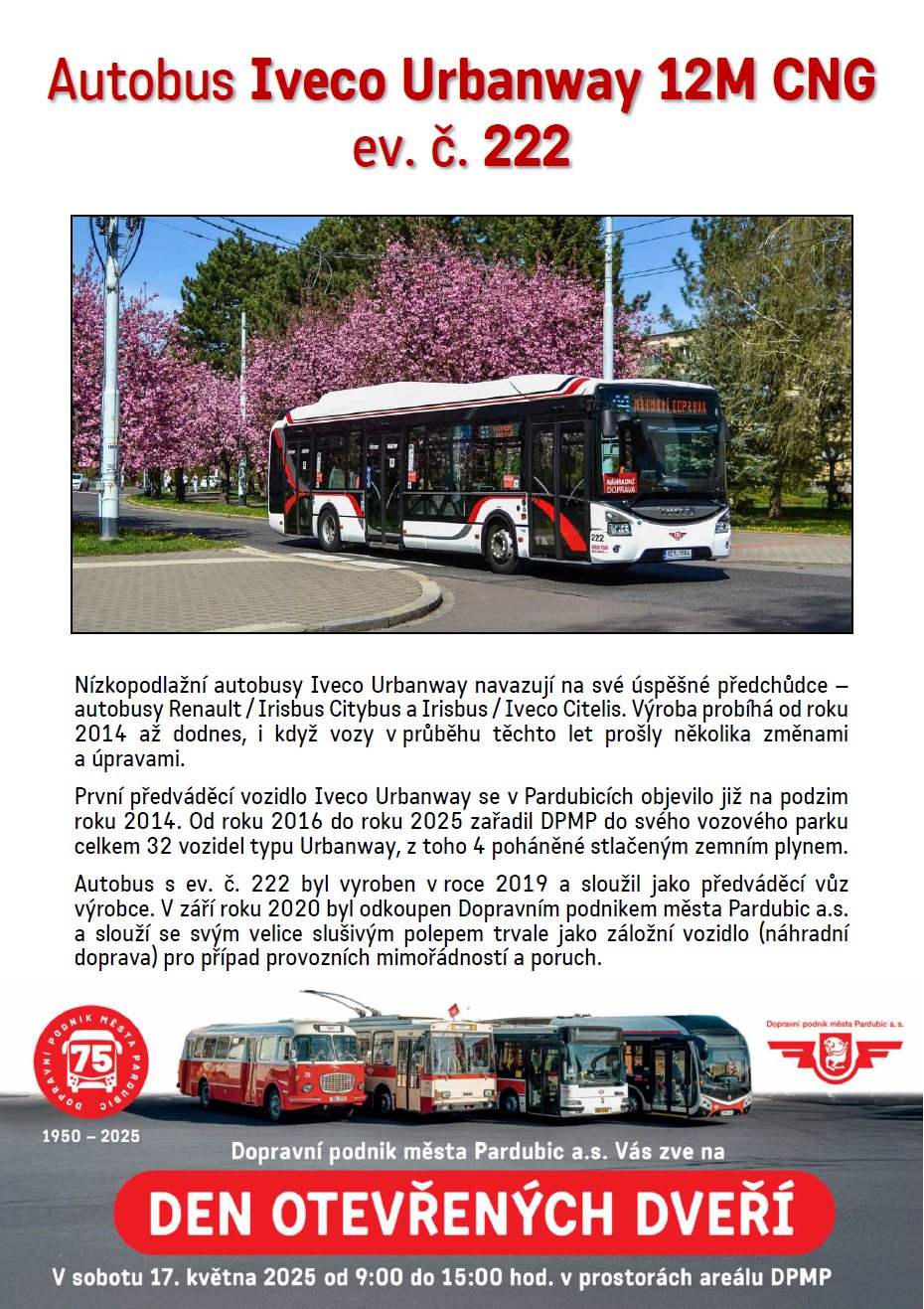 Autobus Iveco Urbanway 12M CNG
ev. č. 222

NÁHRADNÍ DOPRAVA

NÁHRADNÍ DOPRAVA

222

Nízkopodlažní autobusy Iveco Urbanway navazují na své úspěšné předchůdce – autobusy Renault / Irisbus Citybus a Irisbus / Iveco Citelis. Výroba probíhá od roku 2014 až dodnes, i když vozy v průběhu těchto let prošly několika změnami a úpravami.

První předváděcí vozidlo Iveco Urbanway se v Pardubicích objevilo již na podzim roku 2014. Od roku 2016 do roku 2025 zařadil DPMP do svého vozového parku celkem 32 vozidel typu Urbanway, z toho 4 poháněné stlačeným zemním plynem.

Autobus s ev. č. 222 byl vyroben v roce 2019 a sloužil jako předváděcí vůz výrobce. V září roku 2020 byl odkoupen Dopravním podnikem města Pardubic a.s. a slouží se svým velice slušivým polepem trvale jako záložní vozidlo (náhradní doprava) pro případ provozních mimořádností a poruch.

DOPRAVNÍ PODNIK MĚSTA PARDUBIC
75
1950 – 2025

Dopravní podnik města Pardubic a. s.

Dopravní podnik města Pardubic a.s. Vás zve na
DEN OTEVŘENÝCH DVEŘÍ
V sobotu 17. května 2025 od 9:00 do 15:00 hod. v prostorách areálu DPMP